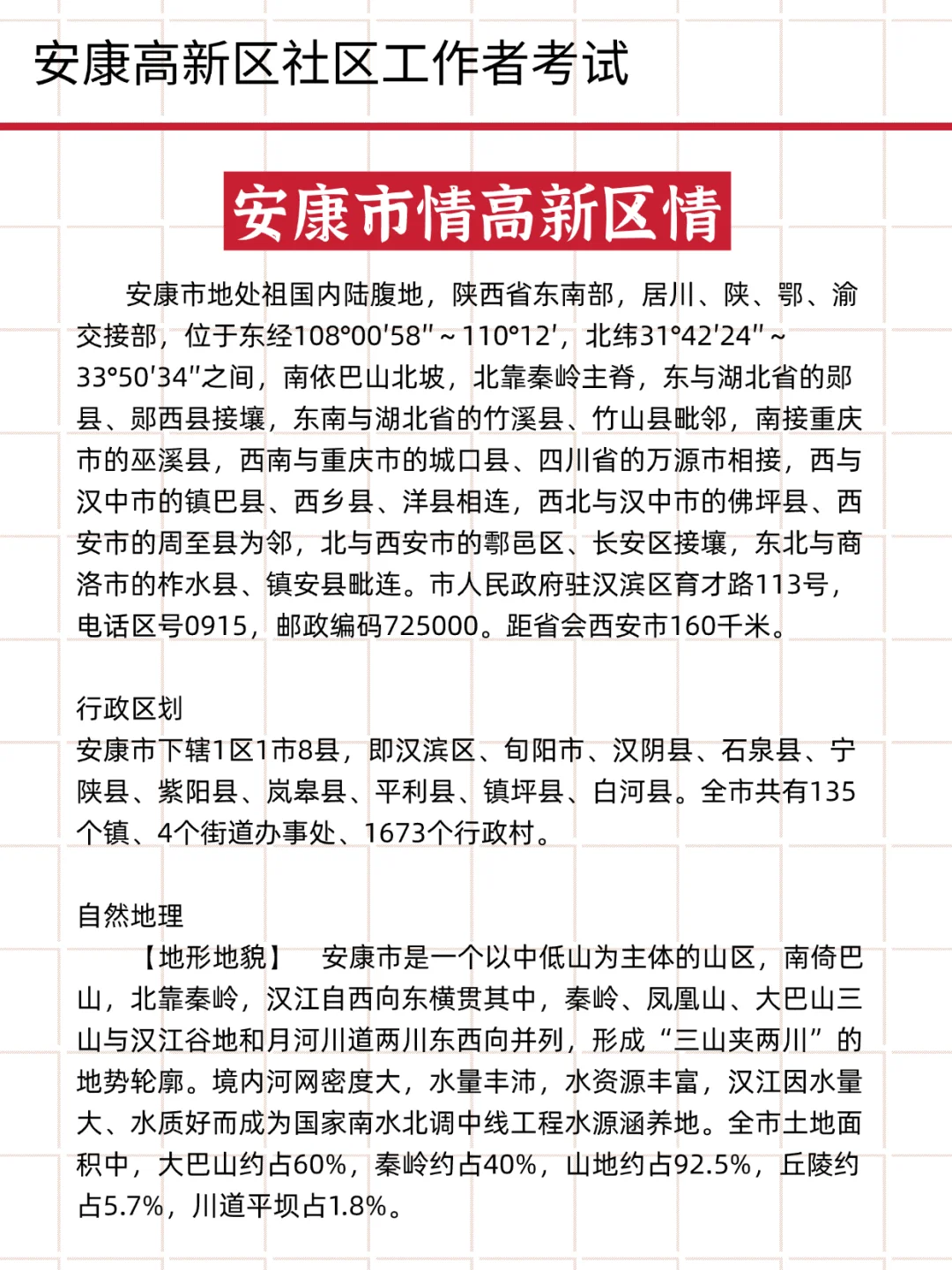 安康高新区社区工作者考试

安康市情高新区情

安康市地处祖国内陆腹地，陕西省东南部，居川、陕、鄂、渝交接部，位于东经108°00′58″～110°12′，北纬31°42′24″～33°50′34″之间，南依巴山北坡，北靠秦岭主脊，东与湖北省的郧县、郧西县接壤，东南与湖北省的竹溪县、竹山县毗邻，南接重庆市的巫溪县，西南与重庆市的城口县、四川省的万源市相接，西与汉中市的镇巴县、西乡县、洋县相连，西北与汉中市的佛坪县、西安市的周至县为邻，北与西安市的鄠邑区、长安区接壤，东北与商洛市的柞水县、镇安县毗连。市人民政府驻汉滨区育才路113号，电话区号0915，邮政编码725000。距省会西安市160千米。

行政区划
安康市下辖1区1市8县，即汉滨区、旬阳市、汉阴县、石泉县、宁陕县、紫阳县、岚皋县、平利县、镇坪县、白河县。全市共有135个镇、4个街道办事处、1673个行政村。

自然地理
【地形地貌】 安康市是一个以中低山为主体的山区，南倚巴山，北靠秦岭，汉江自西向东横贯其中，秦岭、凤凰山、大巴山三山与汉江谷地和月河川道两川东西向并列，形成“三山夹两川”的地势轮廓。境内河网密度大，水量丰沛，水资源丰富，汉江因水量大、水质好而成为国家南水北调中线工程水源涵养地。全市土地面积中，大巴山约占60%，秦岭约占40%，山地约占92.5%，丘陵约占5.7%，川道平坝占1.8%。